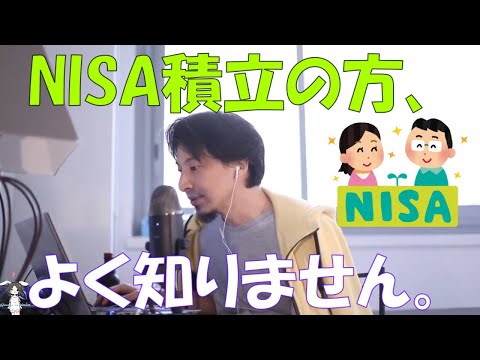 NISA積立の方、

NISA

よく知りません。